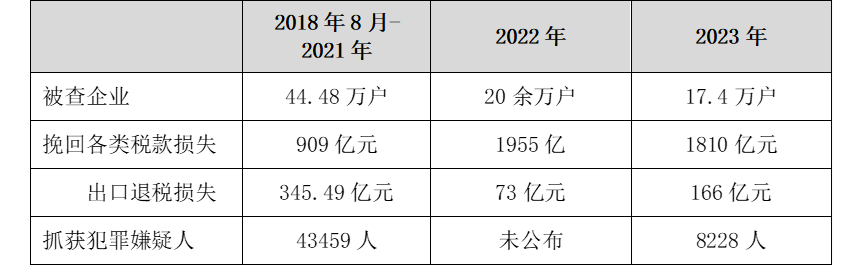 |  | 2018 年 8 月-2021 年 | 2022 年 | 2023 年 |
|---|---|---|---|
| 被查企业 | 44.48 万户 | 20 余万户 | 17.4 万户 |
| 挽回各类税款损失 | 909 亿元 | 1955 亿 | 1810 亿元 |
| 出口退税损失 | 345.49 亿元 | 73 亿元 | 166 亿元 |
| 抓获犯罪嫌疑人 | 43459 人 | 未公布 | 8228 人 |